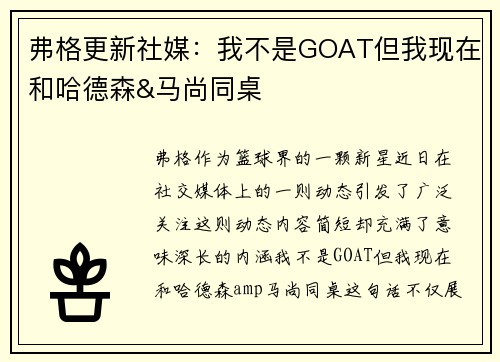 弗格更新社媒：我不是GOAT但我现在和哈德森&马尚同桌

弗格作为篮球界的一颗新星近日在社交媒体上的一则动态引发了广泛关注这则动态内容简短却充满了意味深长的内涵我不是GOAT但我现在和哈德森amp马尚同桌这句话不仅展